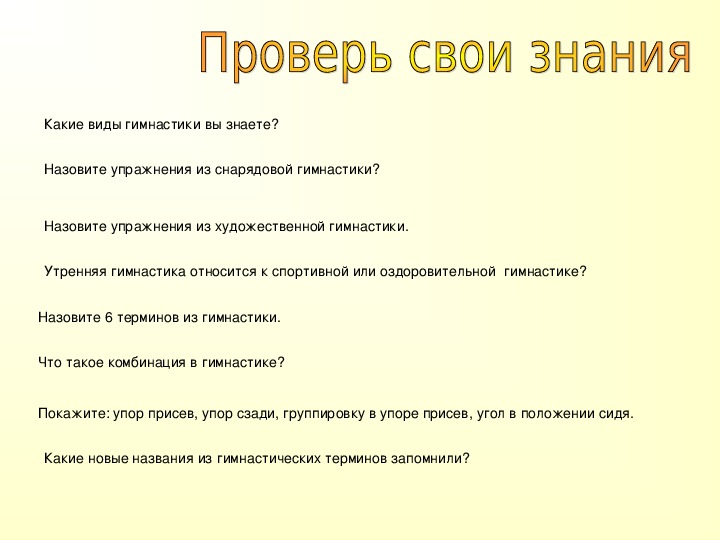 Проверь свои знания

Какие виды гимнастики вы знаете?

Назовите упражнения из снарядовой гимнастики?

Назовите упражнения из художественной гимнастики.

Утренняя гимнастика относится к спортивной или оздоровительной гимнастике?

Назовите 6 терминов из гимнастики.

Что такое комбинация в гимнастике?

Покажите: упор присев, упор сзади, группировку в упоре присев, угол в положении сидя.

Какие новые названия из гимнастических терминов запомнили?